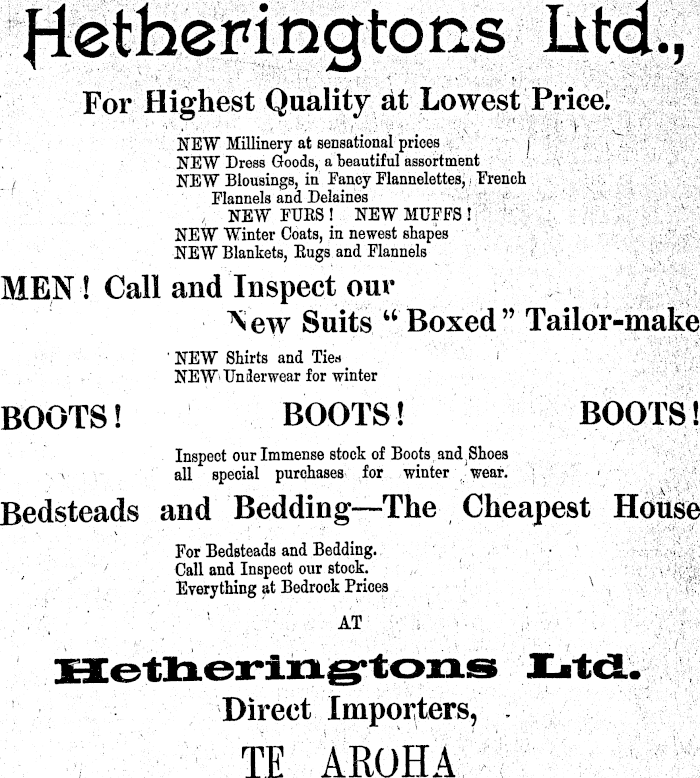 Hetheringtons Ltd.,

For Highest Quality at Lowest Price.

NEW Millinery at sensational prices
NEW Dress Goods, a beautiful assortment
NEW Blousings, in Fancy Flannelettes, French Flannels and Delaines
NEW FURS! NEW MUFFS!
NEW Winter Coats, in newest shapes
NEW Blankets, Rugs and Flannels

MEN! Call and Inspect our
New Suits "Boxed" Tailor-make

NEW Shirts and Ties
NEW Underwear for winter

BOOTS! BOOTS! BOOTS!

Inspect our Immense stock of Boots and Shoes all special purchases for winter wear.

Bedsteads and Bedding—The Cheapest House

For Bedsteads and Bedding.
Call and Inspect our stock.
Everything at Bedrock Prices

AT

Hetheringtons Ltd.
Direct Importers,
TE AROHA